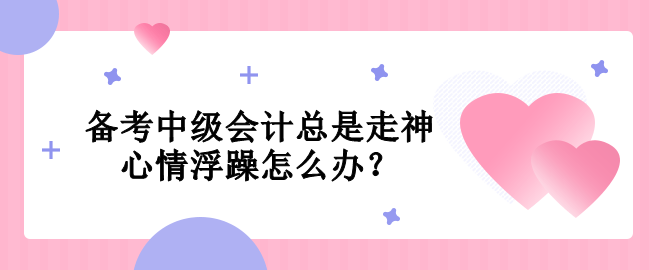 备考中级会计总是走神
心情浮躁怎么办?